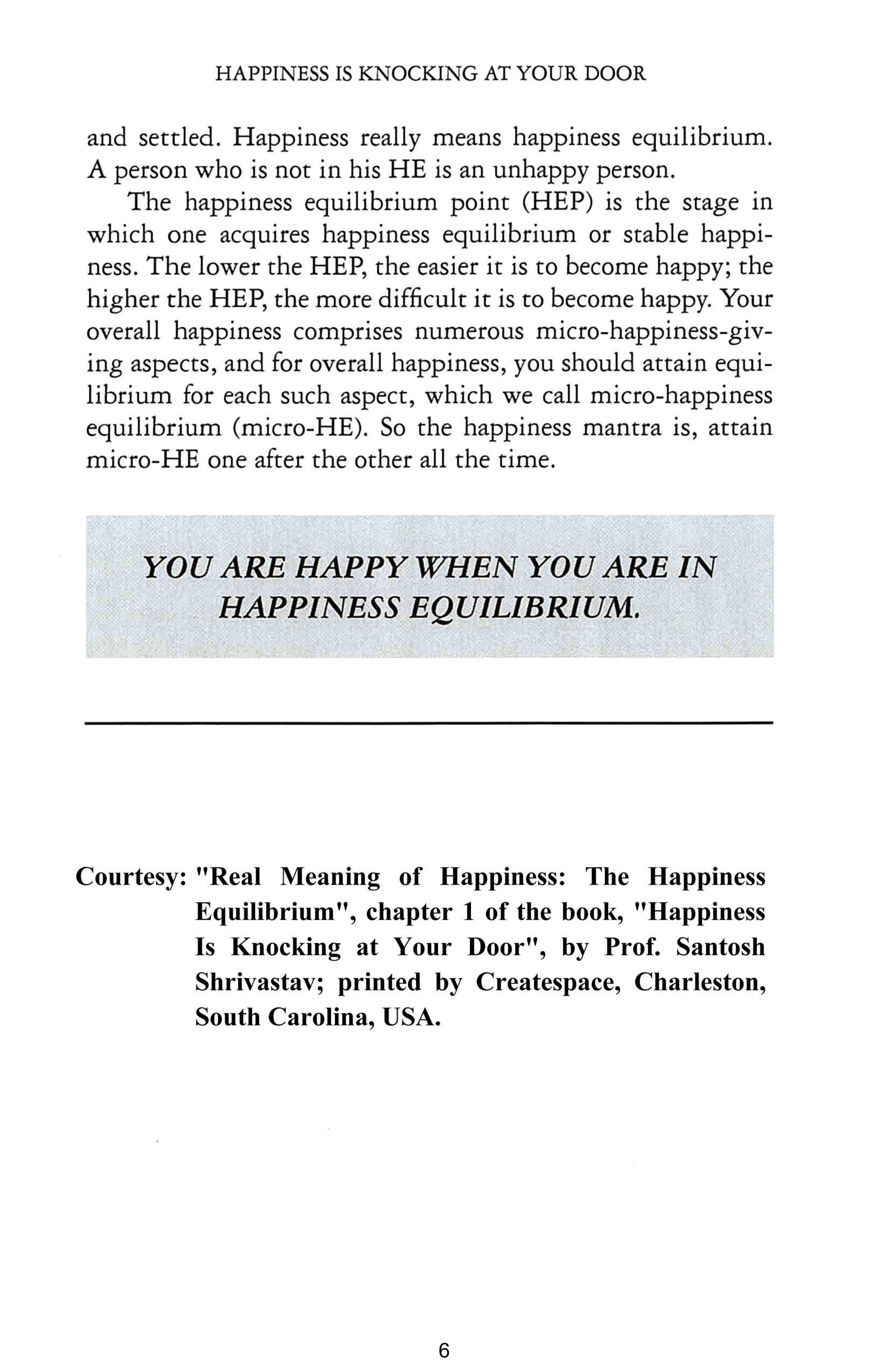 HAPPINESS IS KNOCKING AT YOUR DOOR

and settled. Happiness really means happiness equilibrium. A person who is not in his HE is an unhappy person.

The happiness equilibrium point (HEP) is the stage in which one acquires happiness equilibrium or stable happiness. The lower the HEP, the easier it is to become happy; the higher the HEP, the more difficult it is to become happy. Your overall happiness comprises numerous micro-happiness-giving aspects, and for overall happiness, you should attain equilibrium for each such aspect, which we call micro-happiness equilibrium (micro-HE). So the happiness mantra is, attain micro-HE one after the other all the time.

YOU ARE HAPPY WHEN YOU ARE IN HAPPINESS EQUILIBRIUM.

Courtesy: "Real Meaning of Happiness: The Happiness Equilibrium", chapter 1 of the book, "Happiness Is Knocking at Your Door", by Prof. Santosh Shrivastav; printed by Createspace, Charleston, South Carolina, USA.

6